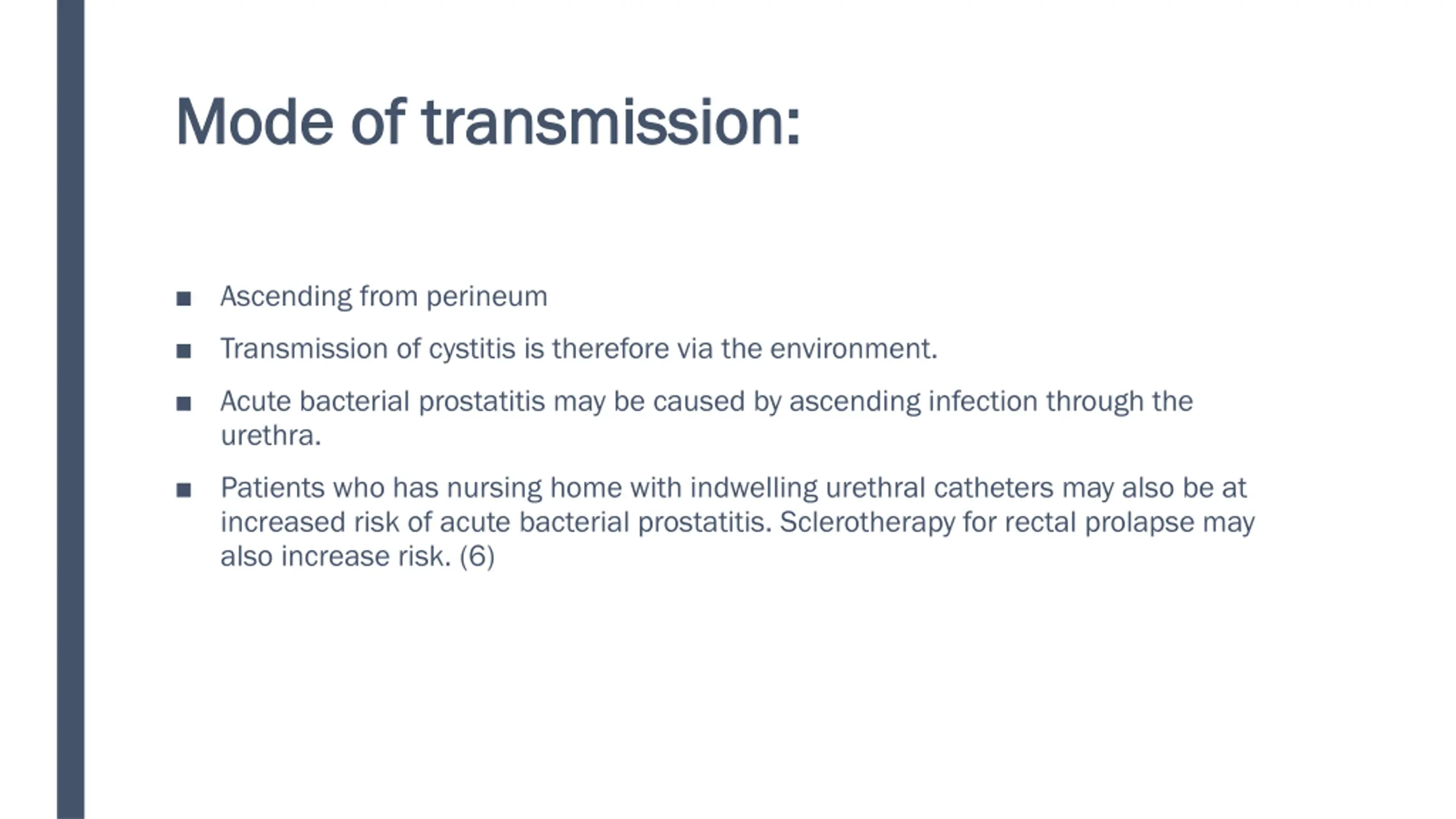 Mode of transmission:

■ Ascending from perineum

■ Transmission of cystitis is therefore via the environment.

■ Acute bacterial prostatitis may be caused by ascending infection through the urethra.

■ Patients who has nursing home with indwelling urethral catheters may also be at increased risk of acute bacterial prostatitis. Sclerotherapy for rectal prolapse may also increase risk. (6)